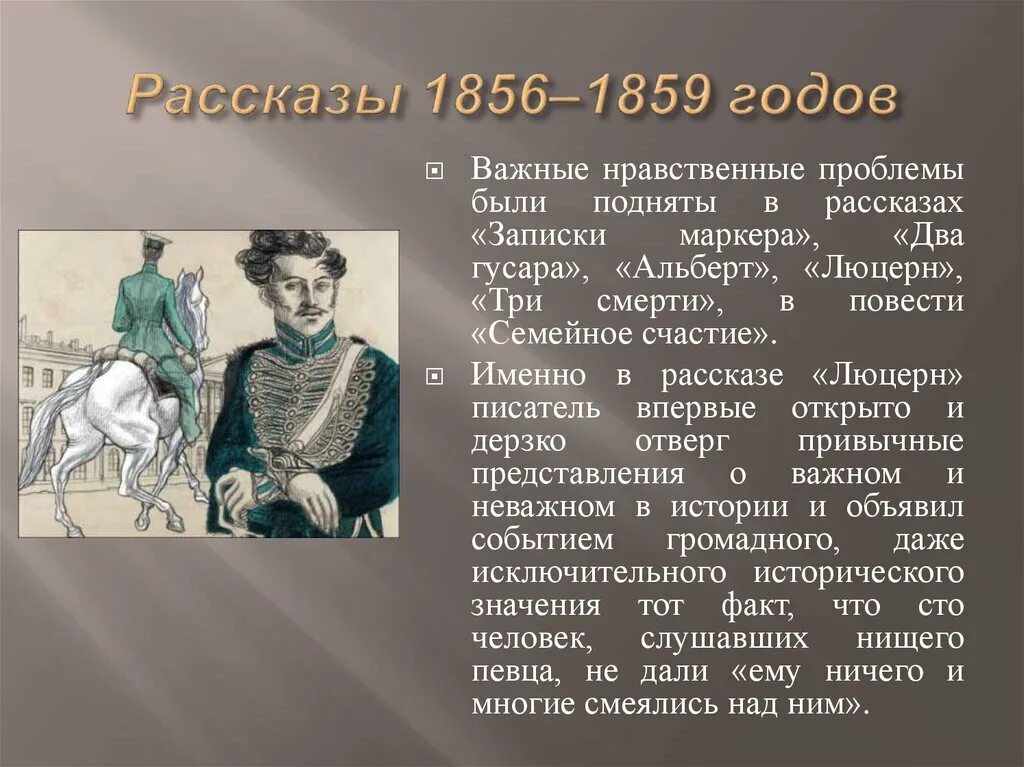 Рассказы 1856–1859 годов

Важные нравственные проблемы были подняты в рассказах «Записки маркера», «Два гусара», «Альберт», «Люцерн», «Три смерти», в повести «Семейное счастие».

Именно в рассказе «Люцерн» писатель впервые открыто и дерзко отверг привычные представления о важном и неважном в истории и объявил событием громадного, даже исключительного исторического значения тот факт, что сто человек, слушавших нищего певца, не дали «ему ничего и многие смеялись над ним».